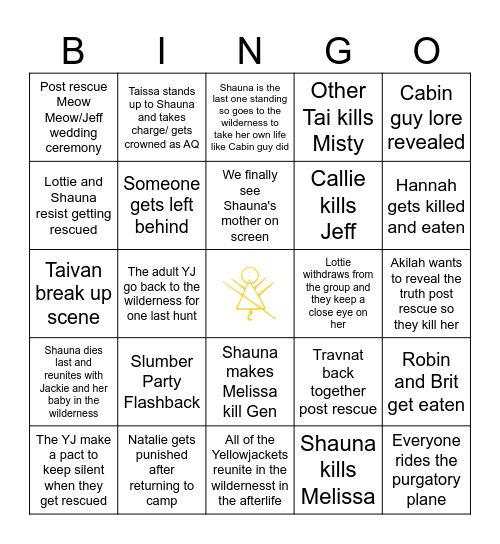 | B | I | N | G | O |
|---|---|---|---|---|
| Post rescue Meow Meow/Jeff wedding ceremony | Taissa stands up to Shauna and takes charge/ gets crowned as AQ | Shauna is the last one standing so goes to the wilderness to take her own life like Cabin guy did | Other Tai kills Misty | Cabin guy lore revealed |
| Lottie and Shauna resist getting rescued | Someone gets left behind | We finally see Shauna's mother on screen | Callie kills Jeff | Hannah gets killed and eaten |
| Taivan break up scene | The adult YJ go back to the wilderness for one last hunt | | Lottie withdraws from the group and they keep a close eye on her | Akilah wants to reveal the truth post rescue so they kill her |
| Shauna dies last and reunites with Jackie and her baby in the wilderness | Slumber Party Flashback | Shauna makes Melissa kill Gen | Travnat back together post rescue | Robin and Brit get eaten |
| The YJ make a pact to keep silent when they get rescued | Natalie gets punished after returning to camp | All of the Yellowjackets reunite in the wildernesst in the afterlife | Shauna kills Melissa | Everyone rides the purgatory plane |